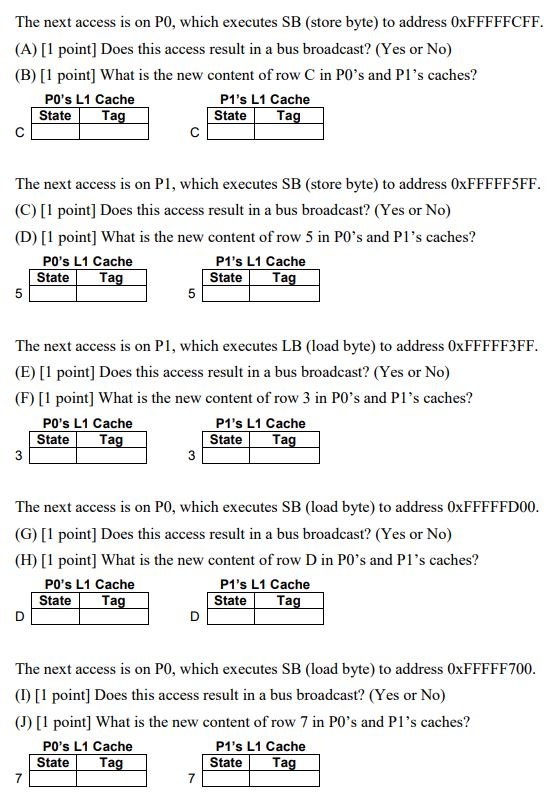 The next access is on P0, which executes SB (store byte) to address 0xFFFFFCFF.

(A) [1 point] Does this access result in a bus broadcast? (Yes or No)

(B) [1 point] What is the new content of row C in P0's and P1's caches?

P0's L1 Cache

| | State | Tag |
|---|---|---|
| C | | |

P1's L1 Cache

| | State | Tag |
|---|---|---|
| C | | |

The next access is on P1, which executes SB (store byte) to address 0xFFFFF5FF.

(C) [1 point] Does this access result in a bus broadcast? (Yes or No)

(D) [1 point] What is the new content of row 5 in P0's and P1's caches?

P0's L1 Cache

| | State | Tag |
|---|---|---|
| 5 | | |

P1's L1 Cache

| | State | Tag |
|---|---|---|
| 5 | | |

The next access is on P1, which executes LB (load byte) to address 0xFFFFF3FF.

(E) [1 point] Does this access result in a bus broadcast? (Yes or No)

(F) [1 point] What is the new content of row 3 in P0's and P1's caches?

P0's L1 Cache

| | State | Tag |
|---|---|---|
| 3 | | |

P1's L1 Cache

| | State | Tag |
|---|---|---|
| 3 | | |

The next access is on P0, which executes SB (load byte) to address 0xFFFFFD00.

(G) [1 point] Does this access result in a bus broadcast? (Yes or No)

(H) [1 point] What is the new content of row D in P0's and P1's caches?

P0's L1 Cache

| | State | Tag |
|---|---|---|
| D | | |

P1's L1 Cache

| | State | Tag |
|---|---|---|
| D | | |

The next access is on P0, which executes SB (load byte) to address 0xFFFFF700.

(I) [1 point] Does this access result in a bus broadcast? (Yes or No)

(J) [1 point] What is the new content of row 7 in P0's and P1's caches?

P0's L1 Cache

| | State | Tag |
|---|---|---|
| 7 | | |

P1's L1 Cache

| | State | Tag |
|---|---|---|
| 7 | | |